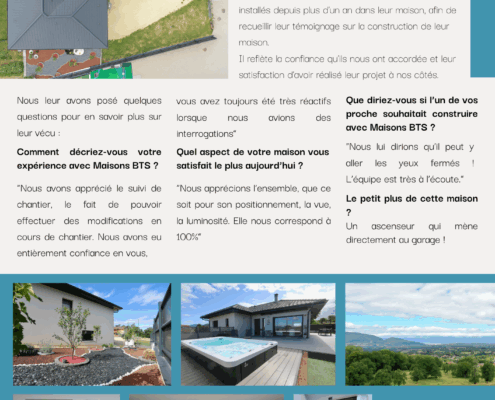 installés depuis plus d'un an dans leur maison, afin de recueillir leur témoignage sur la construction de leur maison.
Il reflète la confiance qu'ils nous ont accordée et leur satisfaction d'avoir réalisé leur projet à nos côtés.

Nous leur avons posé quelques questions pour en savoir plus sur leur vécu :

**Comment décriez-vous votre expérience avec Maisons BTS ?**

"Nous avons apprécié le suivi de chantier, le fait de pouvoir effectuer des modifications en cours de chantier. Nous avons eu entièrement confiance en vous, vous avez toujours été très réactifs lorsque nous avions des interrogations"

**Quel aspect de votre maison vous satisfait le plus aujourd'hui ?**

"Nous apprécions l'ensemble, que ce soit pour son positionnement, la vue, la luminosité. Elle nous correspond à 100%"

**Que diriez-vous si l'un de vos proche souhaitait construire avec Maisons BTS ?**

"Nous lui dirions qu'il peut y aller les yeux fermés ! L'équipe est très à l'écoute."

**Le petit plus de cette maison ?**

Un ascenseur qui mène directement au garage !